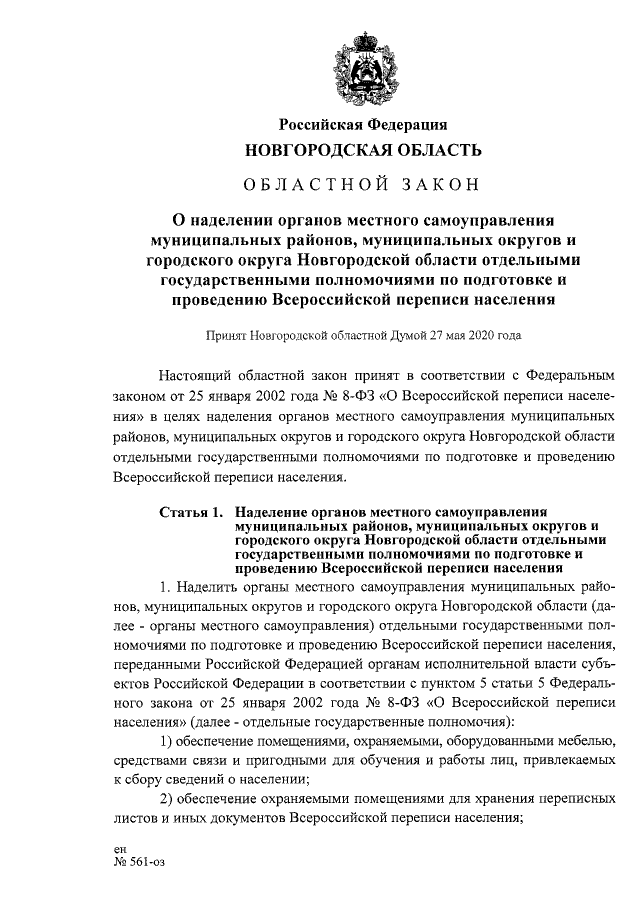 Российская Федерация
НОВГОРОДСКАЯ ОБЛАСТЬ

ОБЛАСТНОЙ ЗАКОН

О наделении органов местного самоуправления муниципальных районов, муниципальных округов и городского округа Новгородской области отдельными государственными полномочиями по подготовке и проведению Всероссийской переписи населения

Принят Новгородской областной Думой 27 мая 2020 года

Настоящий областной закон принят в соответствии с Федеральным законом от 25 января 2002 года № 8-ФЗ «О Всероссийской переписи населения» в целях наделения органов местного самоуправления муниципальных районов, муниципальных округов и городского округа Новгородской области отдельными государственными полномочиями по подготовке и проведению Всероссийской переписи населения.

Статья 1. Наделение органов местного самоуправления муниципальных районов, муниципальных округов и городского округа Новгородской области отдельными государственными полномочиями по подготовке и проведению Всероссийской переписи населения

1. Наделить органы местного самоуправления муниципальных районов, муниципальных округов и городского округа Новгородской области (далее - органы местного самоуправления) отдельными государственными полномочиями по подготовке и проведению Всероссийской переписи населения, переданными Российской Федерацией органам исполнительной власти субъектов Российской Федерации в соответствии с пунктом 5 статьи 5 Федерального закона от 25 января 2002 года № 8-ФЗ «О Всероссийской переписи населения» (далее - отдельные государственные полномочия):

1) обеспечение помещениями, охраняемыми, оборудованными мебелью, средствами связи и пригодными для обучения и работы лиц, привлекаемых к сбору сведений о населении;

2) обеспечение охраняемыми помещениями для хранения переписных листов и иных документов Всероссийской переписи населения;

ен
№ 561-оз